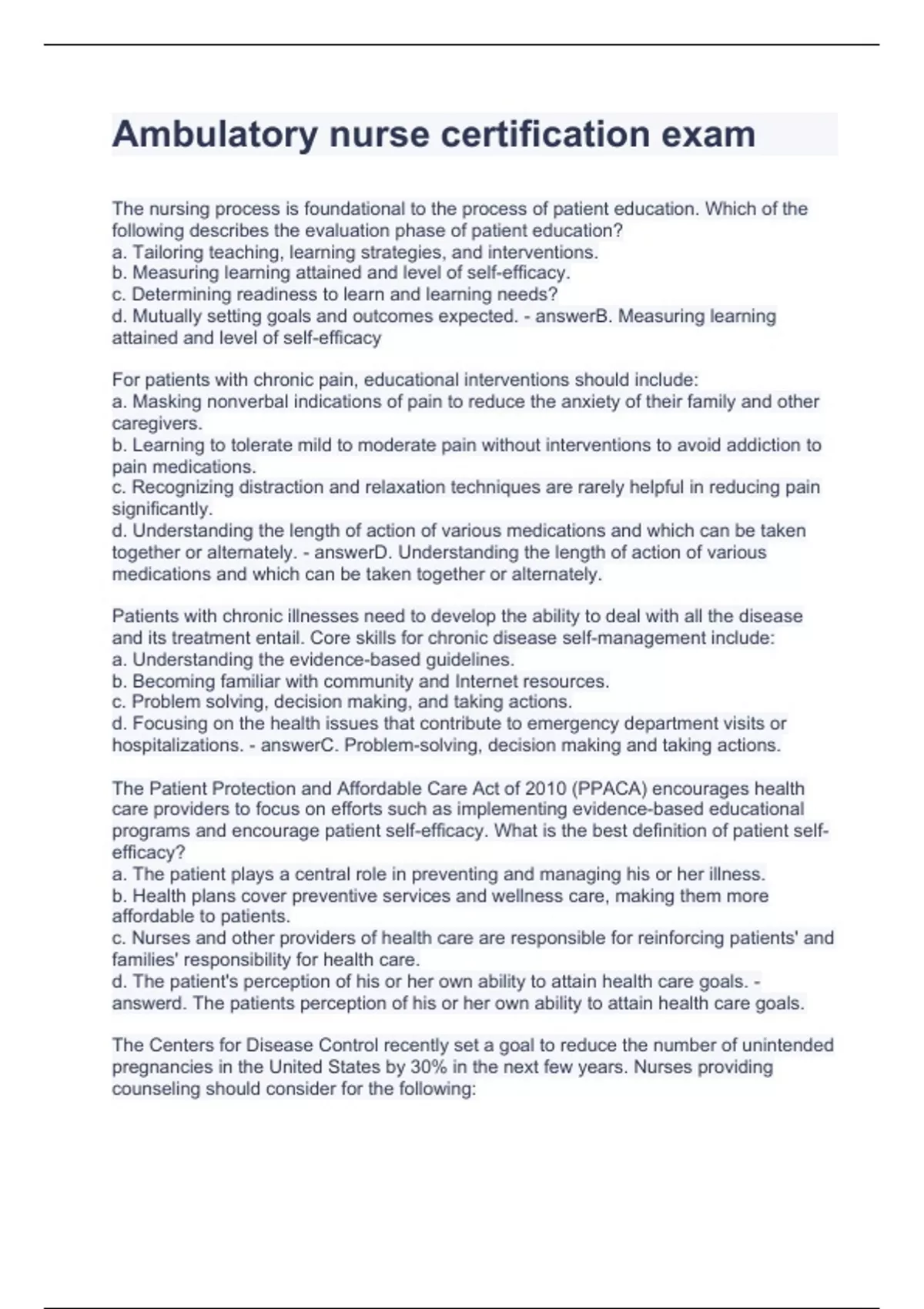 Ambulatory nurse certification exam

The nursing process is foundational to the process of patient education. Which of the following describes the evaluation phase of patient education?
a. Tailoring teaching, learning strategies, and interventions.
b. Measuring learning attained and level of self-efficacy.
c. Determining readiness to learn and learning needs?
d. Mutually setting goals and outcomes expected. - answerB. Measuring learning attained and level of self-efficacy

For patients with chronic pain, educational interventions should include:
a. Masking nonverbal indications of pain to reduce the anxiety of their family and other caregivers.
b. Learning to tolerate mild to moderate pain without interventions to avoid addiction to pain medications.
c. Recognizing distraction and relaxation techniques are rarely helpful in reducing pain significantly.
d. Understanding the length of action of various medications and which can be taken together or alternately. - answerD. Understanding the length of action of various medications and which can be taken together or alternately.

Patients with chronic illnesses need to develop the ability to deal with all the disease and its treatment entail. Core skills for chronic disease self-management include:
a. Understanding the evidence-based guidelines.
b. Becoming familiar with community and Internet resources.
c. Problem solving, decision making, and taking actions.
d. Focusing on the health issues that contribute to emergency department visits or hospitalizations. - answerC. Problem-solving, decision making and taking actions.

The Patient Protection and Affordable Care Act of 2010 (PPACA) encourages health care providers to focus on efforts such as implementing evidence-based educational programs and encourage patient self-efficacy. What is the best definition of patient self-efficacy?
a. The patient plays a central role in preventing and managing his or her illness.
b. Health plans cover preventive services and wellness care, making them more affordable to patients.
c. Nurses and other providers of health care are responsible for reinforcing patients' and families' responsibility for health care.
d. The patient's perception of his or her own ability to attain health care goals. - answerd. The patients perception of his or her own ability to attain health care goals.

The Centers for Disease Control recently set a goal to reduce the number of unintended pregnancies in the United States by 30% in the next few years. Nurses providing counseling should consider for the following: